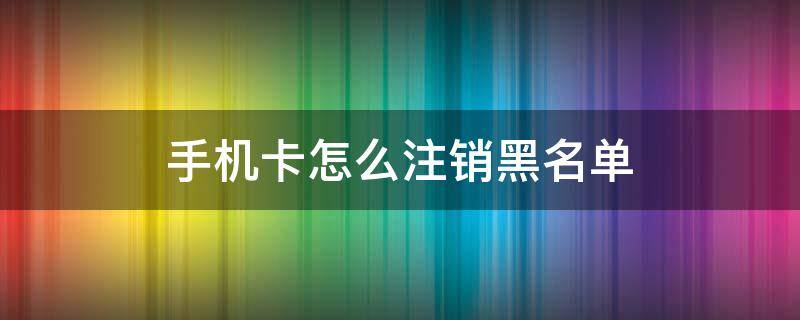 手机卡怎么注销黑名单